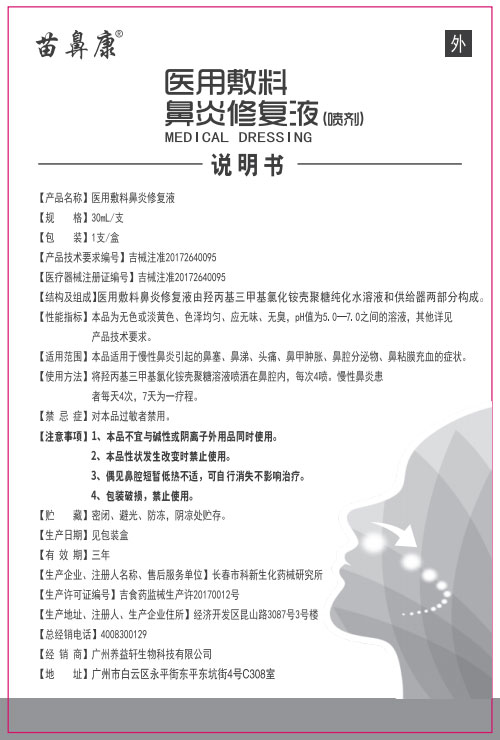 苗鼻康®

外

医用敷料
鼻炎修复液(喷剂)
MEDICAL DRESSING

说明书

【产品名称】医用敷料鼻炎修复液
【规　　格】30mL/支
【包　　装】1支/盒
【产品技术要求编号】吉械注准20172640095
【医疗器械注册证编号】吉械注准20172640095
【结构及组成】医用敷料鼻炎修复液由羟丙基三甲基氯化铵壳聚糖纯化水溶液和供给器两部分构成。
【性能指标】本品为无色或淡黄色、色泽均匀、应无味、无臭，pH值为5.0—7.0之间的溶液，其他详见产品技术要求。
【适用范围】本品适用于慢性鼻炎引起的鼻塞、鼻涕、头痛、鼻甲肿胀、鼻腔分泌物、鼻粘膜充血的症状。
【使用方法】将羟丙基三甲基氯化铵壳聚糖溶液喷洒在鼻腔内，每次4喷。慢性鼻炎患者每天4次，7天为一疗程。
【禁 忌 症】对本品过敏者禁用。
【注意事项】1、本品不宜与碱性或阴离子外用品同时使用。
2、本品性状发生改变时禁止使用。
3、偶见鼻腔短暂低热不适，可自行消失不影响治疗。
4、包装破损，禁止使用。
【贮　　藏】密闭、避光、防冻，阴凉处贮存。
【生产日期】见包装盒
【有 效 期】三年
【生产企业、注册人名称、售后服务单位】长春市科新生化药械研究所
【生产许可证编号】吉食药监械生产许20170012号
【生产地址、注册人、生产企业住所】经济开发区昆山路3087号3号楼
【总经销电话】4008300129
【经 销 商】广州养益轩生物科技有限公司
【地　　址】广州市白云区永平街东平东坑街4号C308室